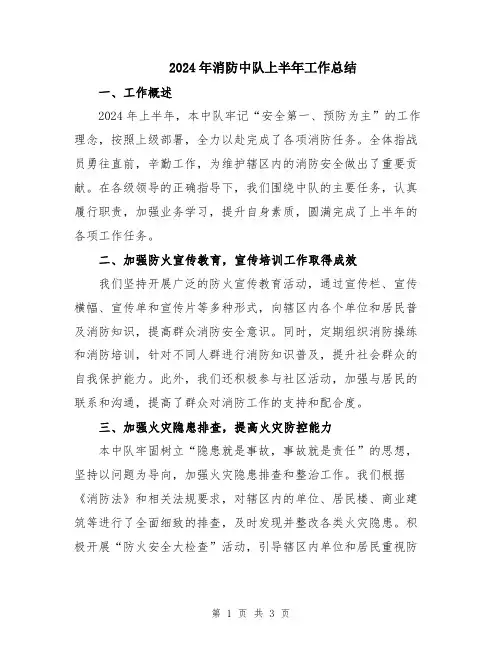 2024年消防中队上半年工作总结

一、工作概述

2024年上半年，本中队牢记“安全第一、预防为主”的工作理念，按照上级部署，全力以赴完成了各项消防任务。全体指战员勇往直前，辛勤工作，为维护辖区内的消防安全做出了重要贡献。在各级领导的正确指导下，我们围绕中队的主要任务，认真履行职责，加强业务学习，提升自身素质，圆满完成了上半年的各项工作任务。

二、加强防火宣传教育，宣传培训工作取得成效

我们坚持开展广泛的防火宣传教育活动，通过宣传栏、宣传横幅、宣传单和宣传片等多种形式，向辖区内各个单位和居民普及消防知识，提高群众消防安全意识。同时，定期组织消防操练和消防培训，针对不同人群进行消防知识普及，提升社会群众的自我保护能力。此外，我们还积极参与社区活动，加强与居民的联系和沟通，提高了群众对消防工作的支持和配合度。

三、加强火灾隐患排查，提高火灾防控能力

本中队牢固树立“隐患就是事故，事故就是责任”的思想，坚持以问题为导向，加强火灾隐患排查和整治工作。我们根据《消防法》和相关法规要求，对辖区内的单位、居民楼、商业建筑等进行了全面细致的排查，及时发现并整改各类火灾隐患。积极开展“防火安全大检查”活动，引导辖区内单位和居民重视防

第 1 页 共 3 页